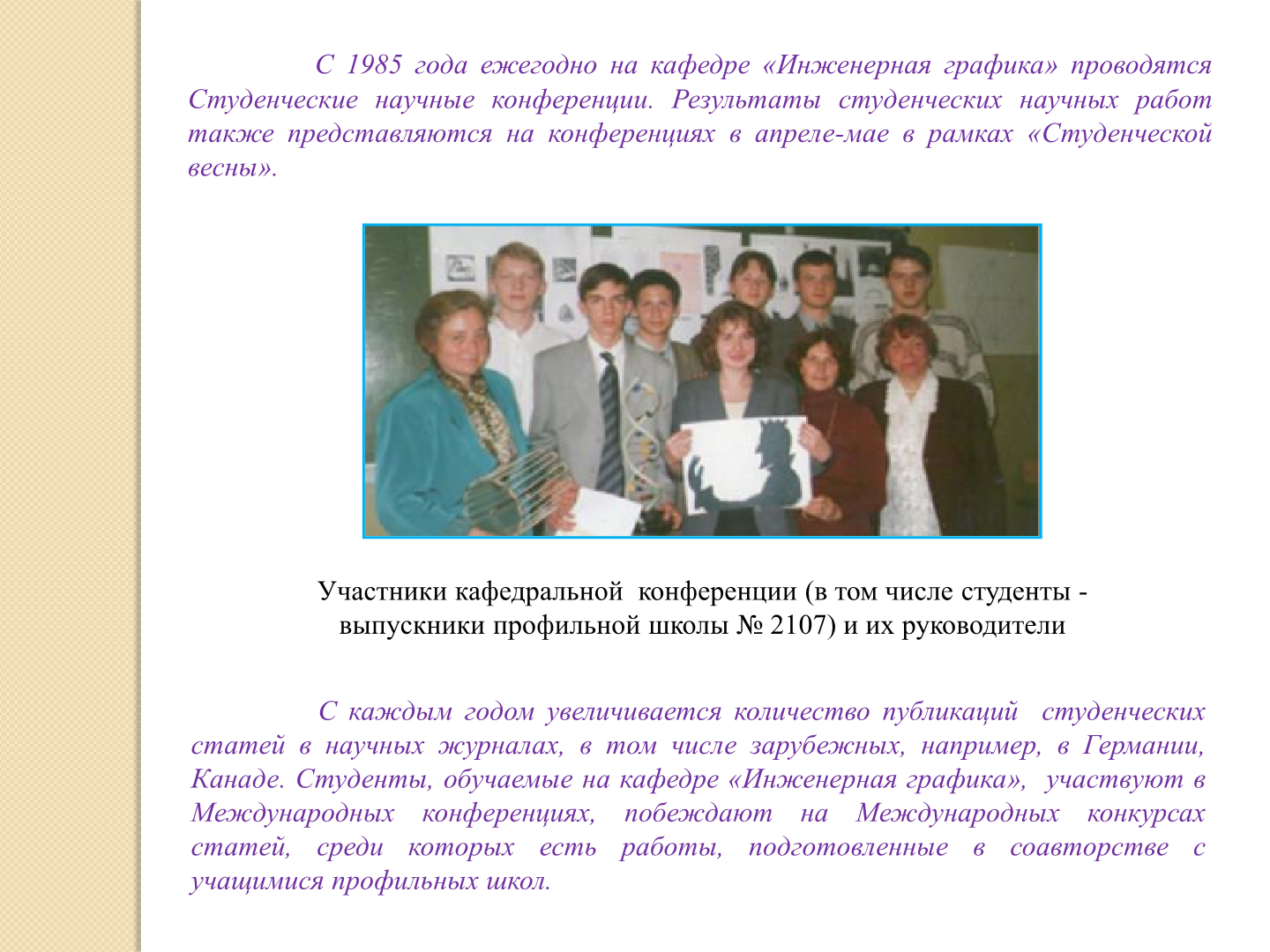 С 1985 года ежегодно на кафедре «Инженерная графика» проводятся Студенческие научные конференции. Результаты студенческих научных работ также представляются на конференциях в апреле-мае в рамках «Студенческой весны».

Участники кафедральной конференции (в том числе студенты - выпускники профильной школы № 2107) и их руководители

С каждым годом увеличивается количество публикаций студенческих статей в научных журналах, в том числе зарубежных, например, в Германии, Канаде. Студенты, обучаемые на кафедре «Инженерная графика», участвуют в Международных конференциях, побеждают на Международных конкурсах статей, среди которых есть работы, подготовленные в соавторстве с учащимися профильных школ.